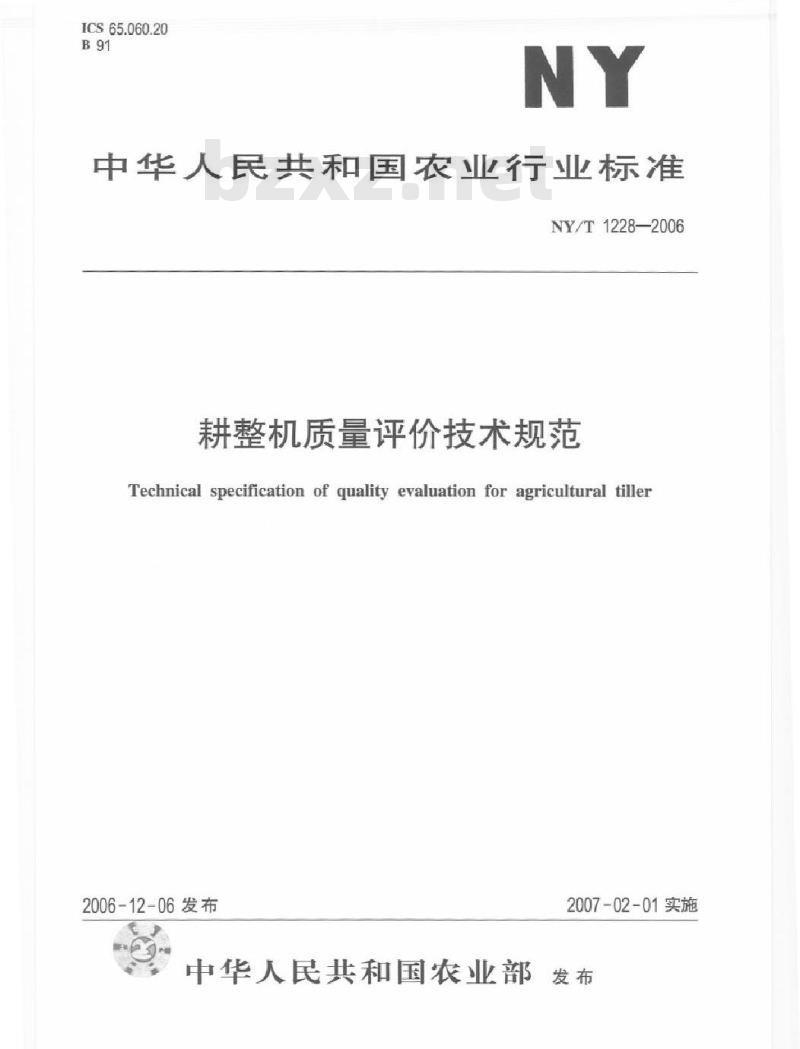 ICS 65.060.20
B 91

NY

中华人民共和国农业行业标准

bzxz.net

NY/T 1228—2006

耕整机质量评价技术规范

Technical specification of quality evaluation for agricultural tiller

2006-12-06 发布

2007-02-01 实施

中华人民共和国农业部 发布